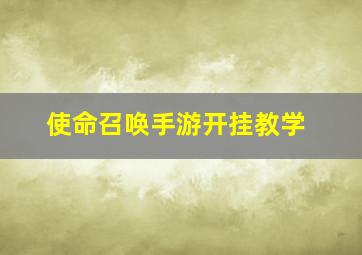 使命召唤手游开挂教学